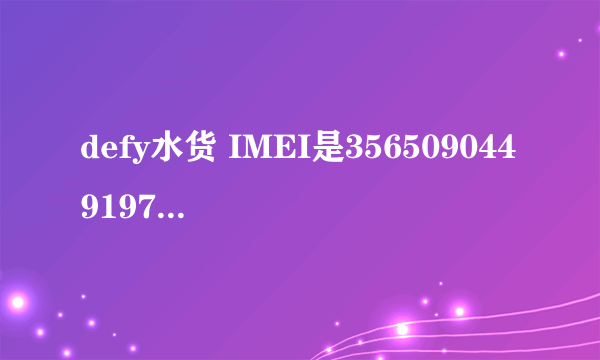 defy水货 IMEI是3565090449197...